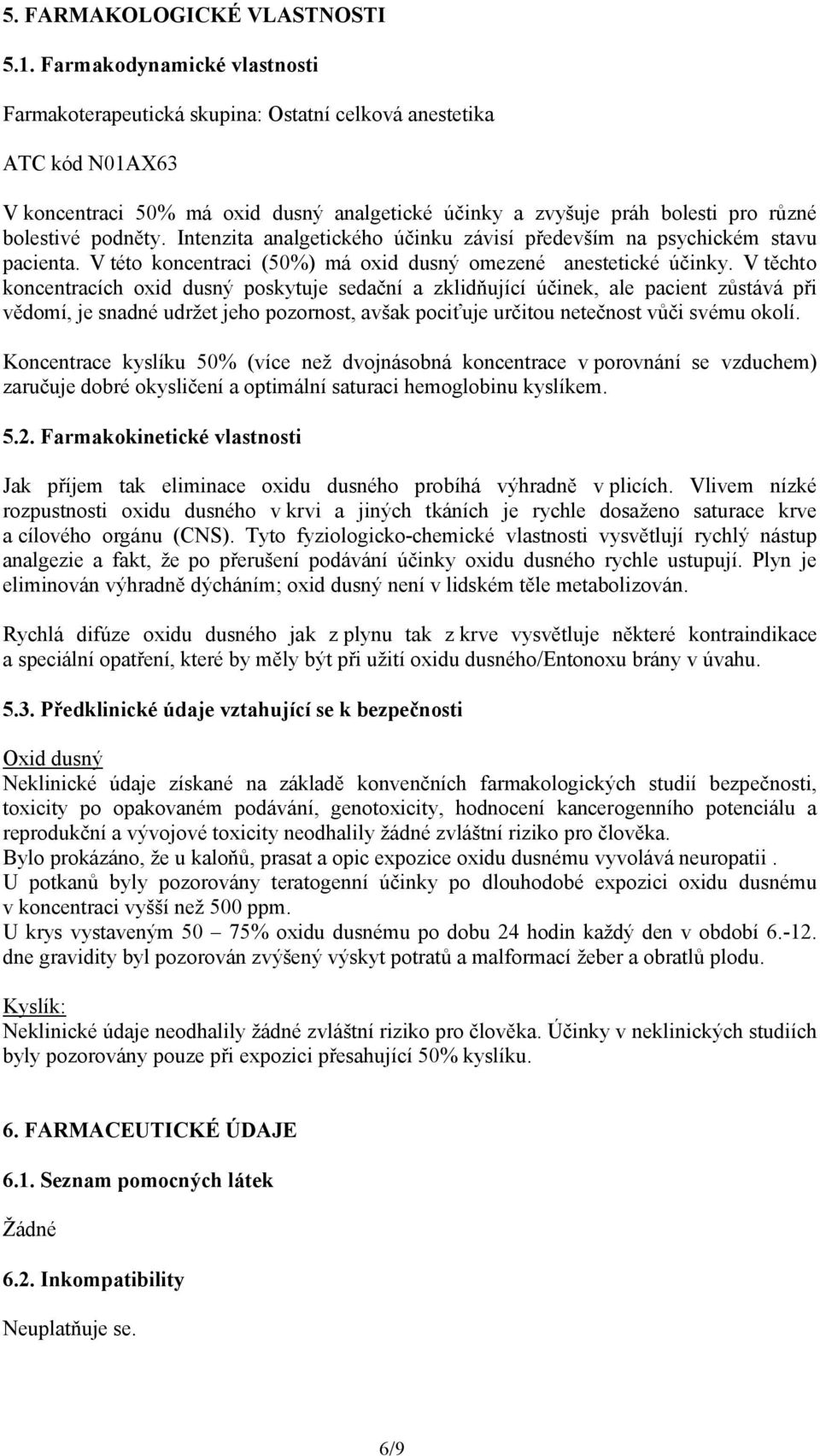 5. FARMAKOLOGICKÉ VLASTNOSTI

5.1. Farmakodynamické vlastnosti

Farmakoterapeutická skupina: Ostatní celková anestetika

ATC kód N01AX63

V koncentraci 50% má oxid dusný analgetické účinky a zvyšuje práh bolesti pro různé bolestivé podněty. Intenzita analgetického účinku závisí především na psychickém stavu pacienta. V této koncentraci (50%) má oxid dusný omezené anestetické účinky. V těchto koncentracích oxid dusný poskytuje sedační a zklidňující účinek, ale pacient zůstává při vědomí, je snadné udržet jeho pozornost, avšak pociťuje určitou netečnost vůči svému okolí.

Koncentrace kyslíku 50% (více než dvojnásobná koncentrace v porovnání se vzduchem) zaručuje dobré okysličení a optimální saturaci hemoglobinu kyslíkem.

5.2. Farmakokinetické vlastnosti

Jak příjem tak eliminace oxidu dusného probíhá výhradně v plicích. Vlivem nízké rozpustnosti oxidu dusného v krvi a jiných tkáních je rychle dosaženo saturace krve a cílového orgánu (CNS). Tyto fyziologicko-chemické vlastnosti vysvětlují rychlý nástup analgezie a fakt, že po přerušení podávání účinky oxidu dusného rychle ustupují. Plyn je eliminován výhradně dýcháním; oxid dusný není v lidském těle metabolizován.

Rychlá difúze oxidu dusného jak z plynu tak z krve vysvětluje některé kontraindikace a speciální opatření, které by měly být při užití oxidu dusného/Entonoxu brány v úvahu.

5.3. Předklinické údaje vztahující se k bezpečnosti

Oxid dusný
Neklinické údaje získané na základě konvenčních farmakologických studií bezpečnosti, toxicity po opakovaném podávání, genotoxicity, hodnocení kancerogenního potenciálu a reprodukční a vývojové toxicity neodhalily žádné zvláštní riziko pro člověka.
Bylo prokázáno, že u kaloňů, prasat a opic expozice oxidu dusnému vyvolává neuropatii .
U potkanů byly pozorovány teratogenní účinky po dlouhodobé expozici oxidu dusnému v koncentraci vyšší než 500 ppm.
U krys vystaveným 50 – 75% oxidu dusnému po dobu 24 hodin každý den v období 6.-12. dne gravidity byl pozorován zvýšený výskyt potratů a malformací žeber a obratlů plodu.

Kyslík:
Neklinické údaje neodhalily žádné zvláštní riziko pro člověka. Účinky v neklinických studiích byly pozorovány pouze při expozici přesahující 50% kyslíku.

6. FARMACEUTICKÉ ÚDAJE

6.1. Seznam pomocných látek

Žádné

6.2. Inkompatibility

Neuplatňuje se.

6/9